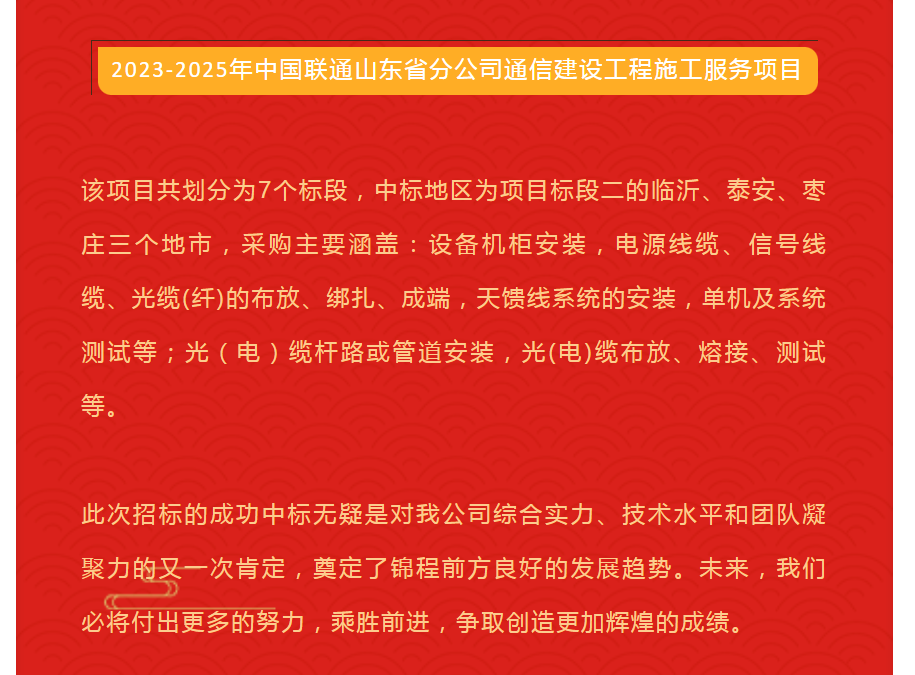 2023-2025年中国联通山东省分公司通信建设工程施工服务项目

该项目共划分为7个标段，中标地区为项目标段二的临沂、泰安、枣庄三个地市，采购主要涵盖：设备机柜安装，电源线缆、信号线缆、光缆(纤)的布放、绑扎、成端，天馈线系统的安装，单机及系统测试等；光（电）缆杆路或管道安装，光(电)缆布放、熔接、测试等。

此次招标的成功中标无疑是对我公司综合实力、技术水平和团队凝聚力的又一次肯定，奠定了锦程前方良好的发展趋势。未来，我们必将付出更多的努力，乘胜前进，争取创造更加辉煌的成绩。